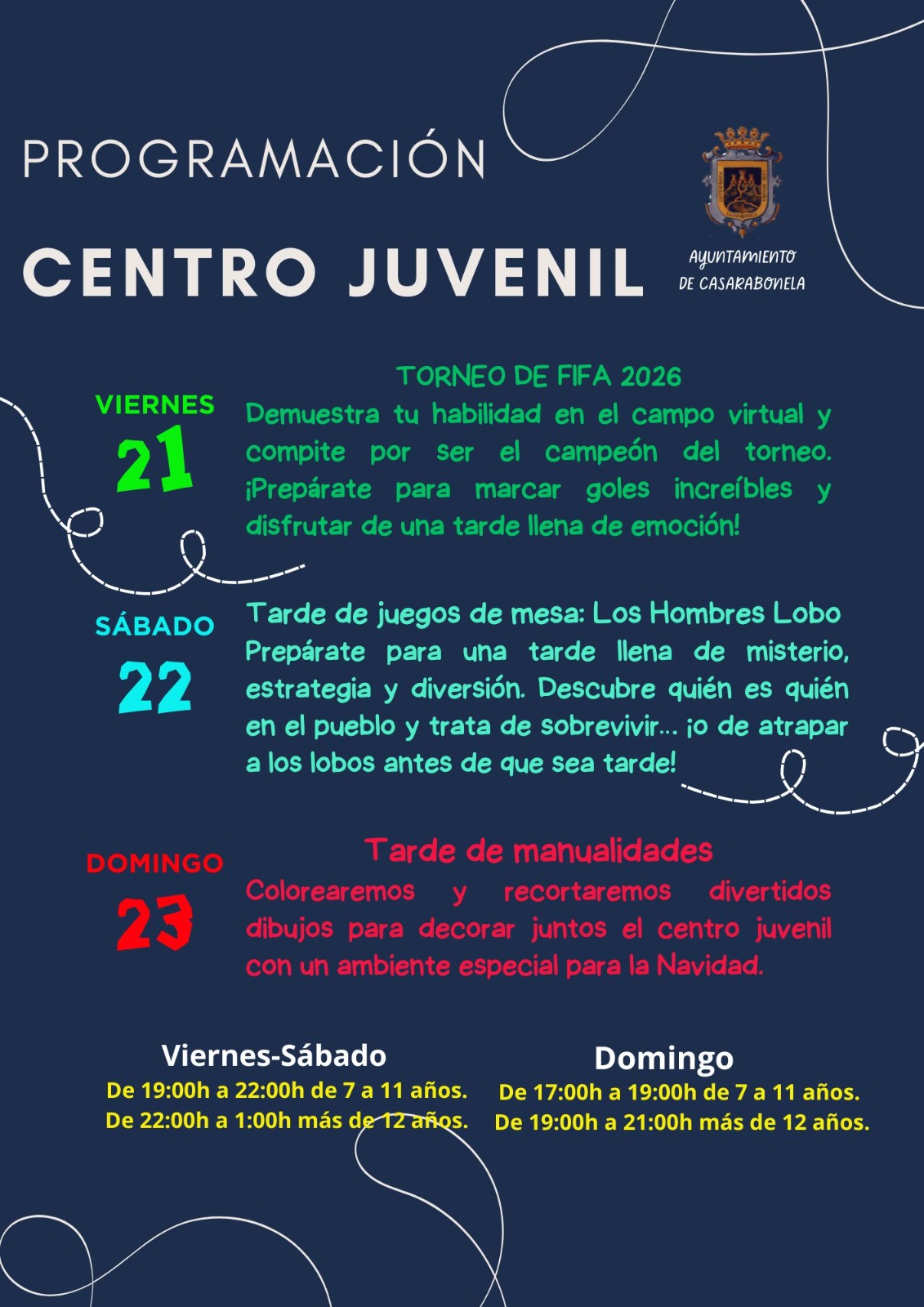 PROGRAMACIÓN

CENTRO JUVENIL

AYUNTAMIENTO DE CASARABONELA

VIERNES
21

TORNEO DE FIFA 2026
Demuestra tu habilidad en el campo virtual y compite por ser el campeón del torneo. ¡Prepárate para marcar goles increíbles y disfrutar de una tarde llena de emoción!

SÁBADO
22

Tarde de juegos de mesa: Los Hombres Lobo
Prepárate para una tarde llena de misterio, estrategia y diversión. Descubre quién es quién en el pueblo y trata de sobrevivir... ¡o de atrapar a los lobos antes de que sea tarde!

DOMINGO
23

Tarde de manualidades
Colorearemos y recortaremos divertidos dibujos para decorar juntos el centro juvenil con un ambiente especial para la Navidad.

Viernes-Sábado
De 19:00h a 22:00h de 7 a 11 años.
De 22:00h a 1:00h más de 12 años.

Domingo
De 17:00h a 19:00h de 7 a 11 años.
De 19:00h a 21:00h más de 12 años.